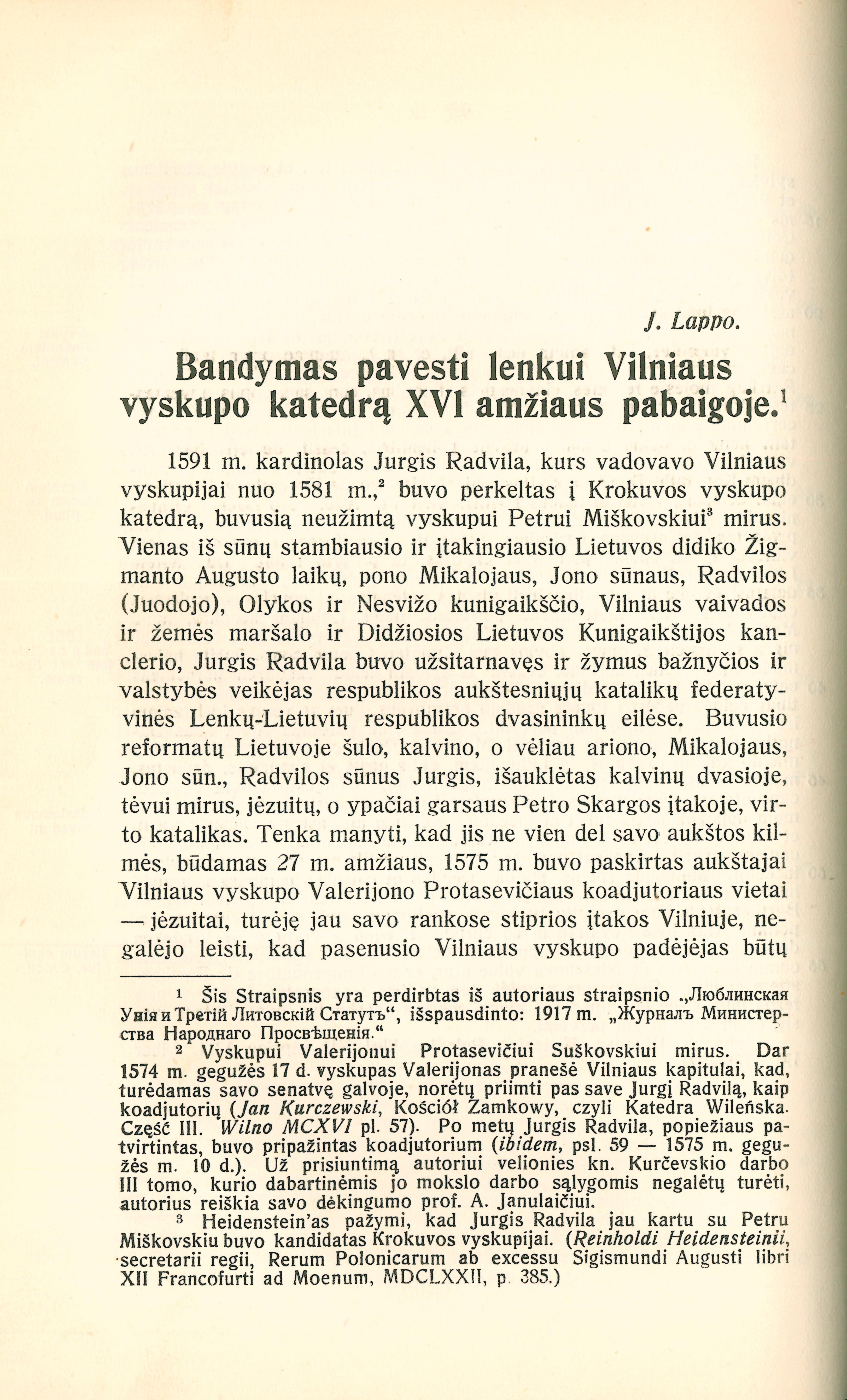 J. Lappo.

Bandymas pavesti lenkui Vilniaus vyskupo katedrą XVI amžiaus pabaigoje.$^1$

1591 m. kardinolas Jurgis Radvila, kurs vadovavo Vilniaus vyskupijai nuo 1581 m.,$^2$ buvo perkeltas į Krokuvos vyskupo katedrą, buvusią neužimtą vyskupui Petrui Miškovskiui$^3$ mirus. Vienas iš sūnų stambiausio ir įtakingiausio Lietuvos didiko Žigmanto Augusto laikų, pono Mikalojaus, Jono sūnaus, Radvilos (Juodojo), Olykos ir Nesvižo kunigaikščio, Vilniaus vaivados ir žemės maršalo ir Didžiosios Lietuvos Kunigaikštijos kanclerio, Jurgis Radvila buvo užsitarnavęs ir žymus bažnyčios ir valstybės veikėjas respublikos aukštesniųjų katalikų federatyvinės Lenkų-Lietuvių respublikos dvasininkų eilėse. Buvusio reformatų Lietuvoje šulo, kalvino, o vėliau ariono, Mikalojaus, Jono sūn., Radvilos sūnus Jurgis, išauklėtas kalvinų dvasioje, tėvui mirus, jėzuitų, o ypačiai garsaus Petro Skargos įtakoje, virto katalikas. Tenka manyti, kad jis ne vien del savo aukštos kilmės, būdamas 27 m. amžiaus, 1575 m. buvo paskirtas aukštajai Vilniaus vyskupo Valerijono Protasevičiaus koadjutoriaus vietai — jėzuitai, turėję jau savo rankose stiprios įtakos Vilniuje, negalėjo leisti, kad pasenusio Vilniaus vyskupo padėjėjas būtų

$^1$ Šis Straipsnis yra perdirbtas iš autoriaus straipsnio „Люблинская Унія и Третій Литовскій Статутъ“, išspausdinto: 1917 m. „Журналъ Министерства Народнаго Просвѣщенія.“

$^2$ Vyskupui Valerijonui Protasevičiui Suškovskiui mirus. Dar 1574 m. gegužės 17 d. vyskupas Valerijonas pranešė Vilniaus kapitulai, kad, turėdamas savo senatvę galvoje, norėtų priimti pas save Jurgį Radvilą, kaip koadjutorių (Jan Kurczewski, Kościół Zamkowy, czyli Katedra Wileńska. Część III. Wilno MCXVI pl. 57). Po metų Jurgis Radvila, popiežiaus patvirtintas, buvo pripažintas koadjutorium (ibidem, psl. 59 — 1575 m. gegužės m. 10 d.). Už prisiuntimą autoriui velionies kn. Kurčevskio darbo III tomo, kurio dabartinėmis jo mokslo darbo sąlygomis negalėtų turėti, autorius reiškia savo dėkingumo prof. A. Janulaičiui.

$^3$ Heidenstein'as pažymi, kad Jurgis Radvila jau kartu su Petru Miškovskiu buvo kandidatas Krokuvos vyskupijai. (Reinholdi Heidensteinii, secretarii regii, Rerum Polonicarum ab excessu Sigismundi Augusti libri XII Francofurti ad Moenum, MDCLXXII, p. 385.)